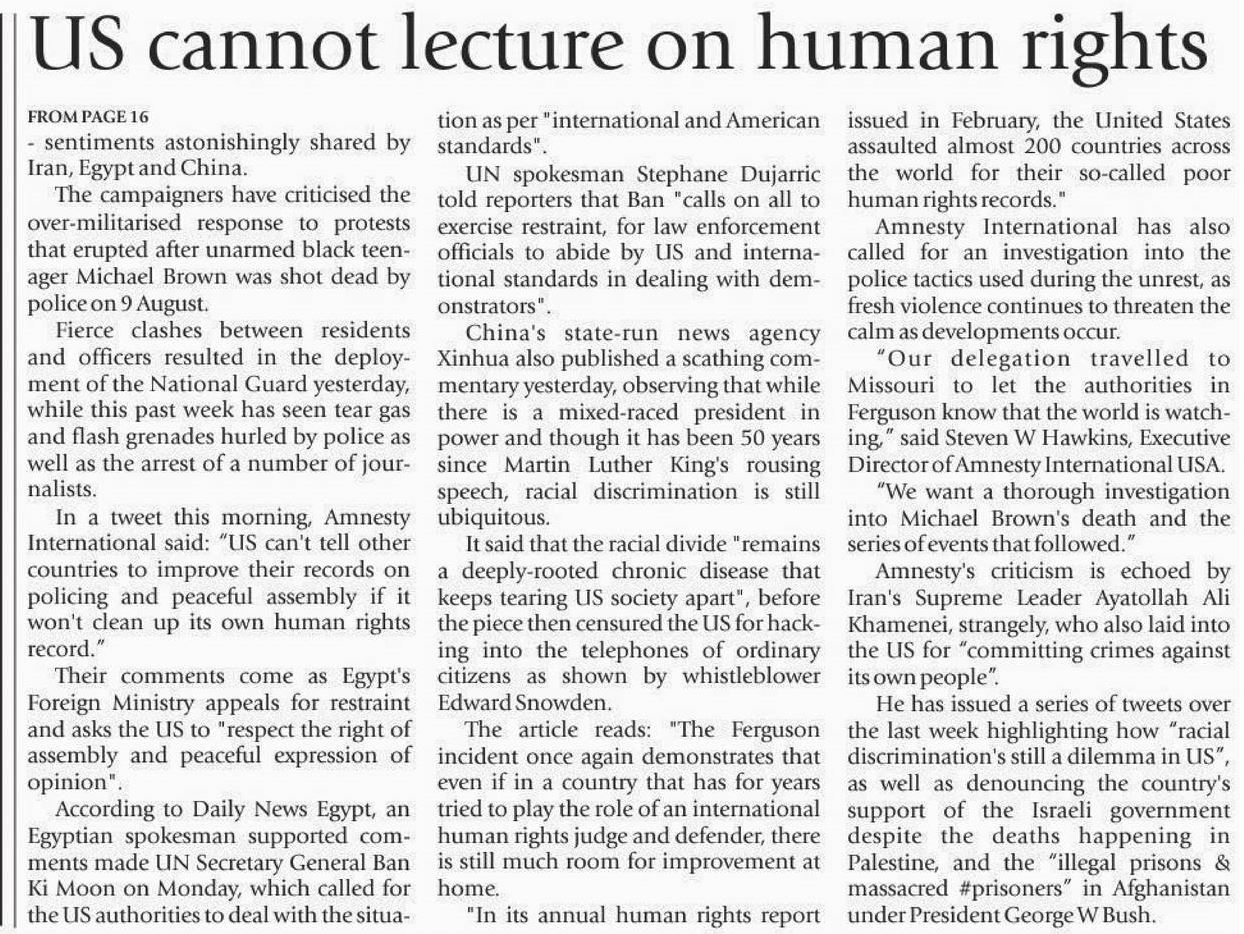 US cannot lecture on human rights

FROM PAGE 16
- sentiments astonishingly shared by Iran, Egypt and China.

The campaigners have criticised the over-militarised response to protests that erupted after unarmed black teenager Michael Brown was shot dead by police on 9 August.

Fierce clashes between residents and officers resulted in the deployment of the National Guard yesterday, while this past week has seen tear gas and flash grenades hurled by police as well as the arrest of a number of journalists.

In a tweet this morning, Amnesty International said: "US can't tell other countries to improve their records on policing and peaceful assembly if it won't clean up its own human rights record."

Their comments come as Egypt's Foreign Ministry appeals for restraint and asks the US to "respect the right of assembly and peaceful expression of opinion".

According to Daily News Egypt, an Egyptian spokesman supported comments made UN Secretary General Ban Ki Moon on Monday, which called for the US authorities to deal with the situation as per "international and American standards".

UN spokesman Stephane Dujarric told reporters that Ban "calls on all to exercise restraint, for law enforcement officials to abide by US and international standards in dealing with demonstrators".

China's state-run news agency Xinhua also published a scathing commentary yesterday, observing that while there is a mixed-raced president in power and though it has been 50 years since Martin Luther King's rousing speech, racial discrimination is still ubiquitous.

It said that the racial divide "remains a deeply-rooted chronic disease that keeps tearing US society apart", before the piece then censured the US for hacking into the telephones of ordinary citizens as shown by whistleblower Edward Snowden.

The article reads: "The Ferguson incident once again demonstrates that even if in a country that has for years tried to play the role of an international human rights judge and defender, there is still much room for improvement at home.

"In its annual human rights report issued in February, the United States assaulted almost 200 countries across the world for their so-called poor human rights records."

Amnesty International has also called for an investigation into the police tactics used during the unrest, as fresh violence continues to threaten the calm as developments occur.

"Our delegation travelled to Missouri to let the authorities in Ferguson know that the world is watching," said Steven W Hawkins, Executive Director of Amnesty International USA.

"We want a thorough investigation into Michael Brown's death and the series of events that followed."

Amnesty's criticism is echoed by Iran's Supreme Leader Ayatollah Ali Khamenei, strangely, who also laid into the US for "committing crimes against its own people".

He has issued a series of tweets over the last week highlighting how "racial discrimination's still a dilemma in US", as well as denouncing the country's support of the Israeli government despite the deaths happening in Palestine, and the "illegal prisons & massacred #prisoners" in Afghanistan under President George W Bush.